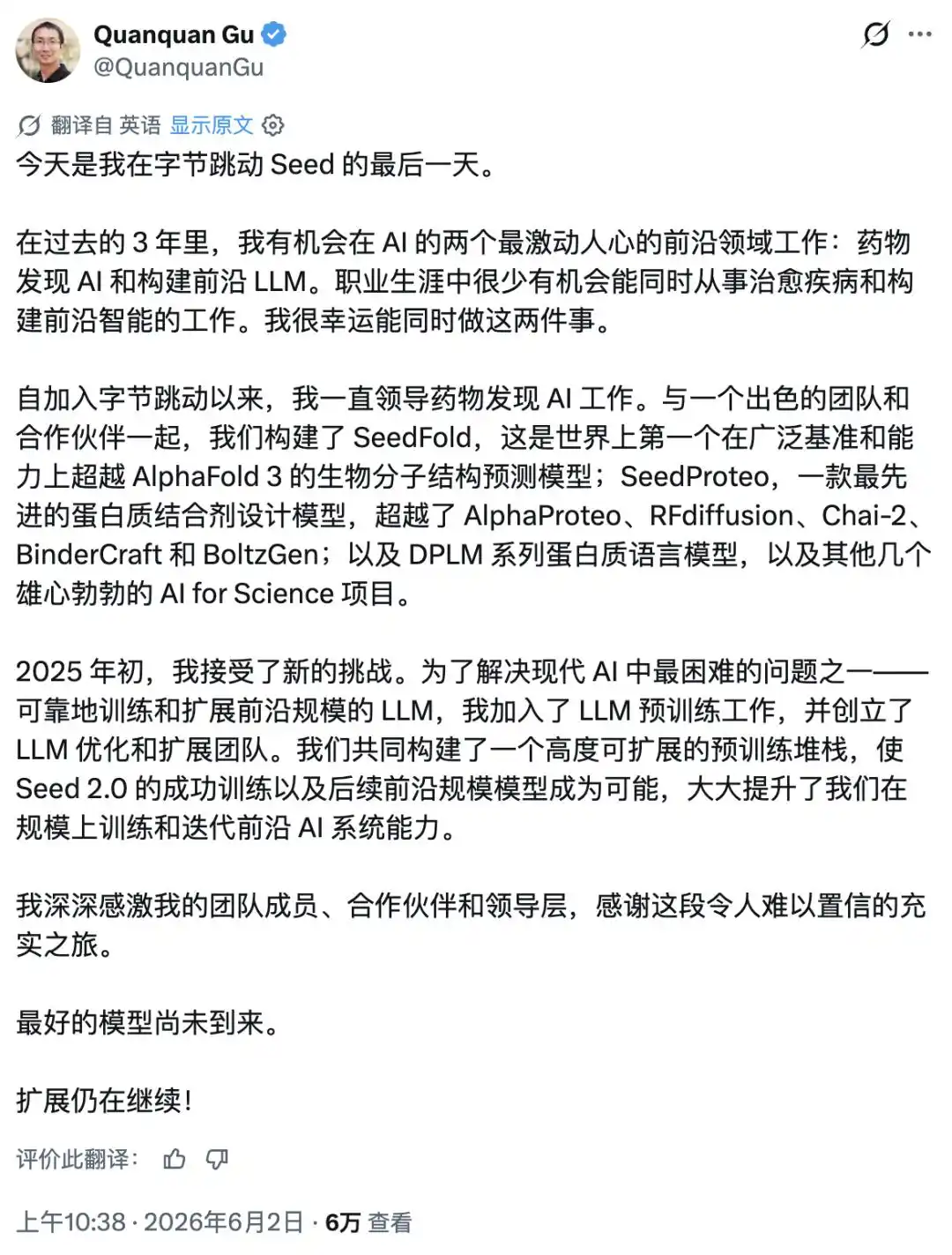 Quanquan Gu
@QuanquanGu

翻译自 英语 显示原文

今天是我在字节跳动 Seed 的最后一天。

在过去的 3 年里，我有机会在 AI 的两个最激动人心的前沿领域工作：药物发现 AI 和构建前沿 LLM。职业生涯中很少有机会能同时从事治愈疾病和构建前沿智能的工作。我很幸运能同时做这两件事。

自加入字节跳动以来，我一直领导药物发现 AI 工作。与一个出色的团队和合作伙伴一起，我们构建了 SeedFold，这是世界上第一个在广泛基准和能力上超越 AlphaFold 3 的生物分子结构预测模型；SeedProteo，一款最先进的蛋白质结合剂设计模型，超越了 AlphaProteo、RFdiffusion、Chai-2、BinderCraft 和 BoltzGen；以及 DPLM 系列蛋白质语言模型，以及其他几个雄心勃勃的 AI for Science 项目。

2025 年初，我接受了新的挑战。为了解决现代 AI 中最困难的问题之一——可靠地训练和扩展前沿规模的 LLM，我加入了 LLM 预训练工作，并创立了 LLM 优化和扩展团队。我们共同构建了一个高度可扩展的预训练堆栈，使 Seed 2.0 的成功训练以及后续前沿规模模型成为可能，大大提升了我们在规模上训练和迭代前沿 AI 系统能力。

我深深感激我的团队成员、合作伙伴和领导层，感谢这段令人难以置信的充实之旅。

最好的模型尚未到来。

扩展仍在继续!

评价此翻译：

上午10:38 · 2026年6月2日 · 6万 查看